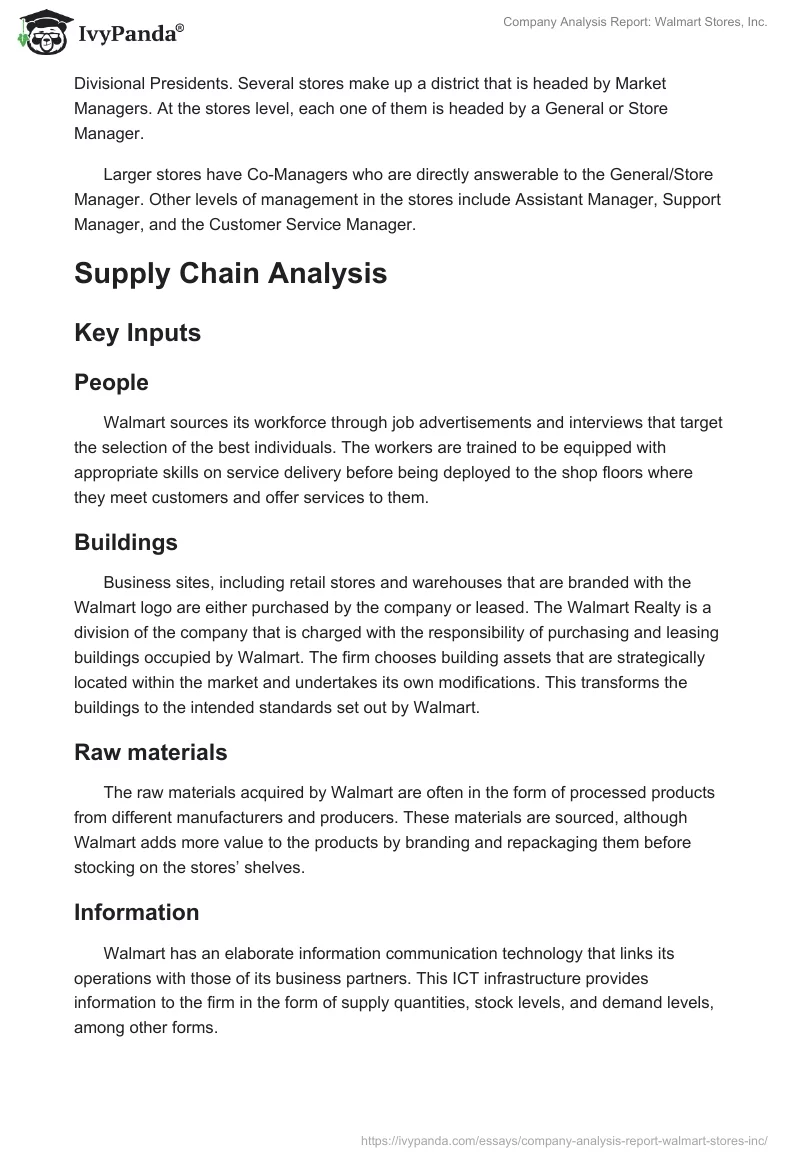 IvyPanda®

Company Analysis Report: Walmart Stores, Inc.

Divisional Presidents. Several stores make up a district that is headed by Market Managers. At the stores level, each one of them is headed by a General or Store Manager.

Larger stores have Co-Managers who are directly answerable to the General/Store Manager. Other levels of management in the stores include Assistant Manager, Support Manager, and the Customer Service Manager.

Supply Chain Analysis

Key Inputs

People

Walmart sources its workforce through job advertisements and interviews that target the selection of the best individuals. The workers are trained to be equipped with appropriate skills on service delivery before being deployed to the shop floors where they meet customers and offer services to them.

Buildings

Business sites, including retail stores and warehouses that are branded with the Walmart logo are either purchased by the company or leased. The Walmart Realty is a division of the company that is charged with the responsibility of purchasing and leasing buildings occupied by Walmart. The firm chooses building assets that are strategically located within the market and undertakes its own modifications. This transforms the buildings to the intended standards set out by Walmart.

Raw materials

The raw materials acquired by Walmart are often in the form of processed products from different manufacturers and producers. These materials are sourced, although Walmart adds more value to the products by branding and repackaging them before stocking on the stores' shelves.

Information

Walmart has an elaborate information communication technology that links its operations with those of its business partners. This ICT infrastructure provides information to the firm in the form of supply quantities, stock levels, and demand levels, among other forms.

https://ivypanda.com/essays/company-analysis-report-walmart-stores-inc/